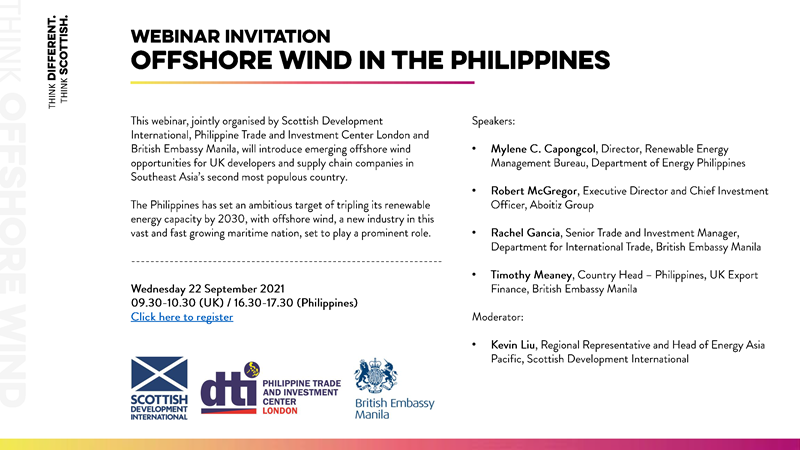 THINK DIFFERENT.
THINK SCOTTISH.

THINK OFFSHORE WIND

WEBINAR INVITATION
OFFSHORE WIND IN THE PHILIPPINES

This webinar, jointly organised by Scottish Development International, Philippine Trade and Investment Center London and British Embassy Manila, will introduce emerging offshore wind opportunities for UK developers and supply chain companies in Southeast Asia's second most populous country.

The Philippines has set an ambitious target of tripling its renewable energy capacity by 2030, with offshore wind, a new industry in this vast and fast growing maritime nation, set to play a prominent role.

Wednesday 22 September 2021
09.30-10.30 (UK) / 16.30-17.30 (Philippines)
Click here to register

SCOTTISH DEVELOPMENT INTERNATIONAL

dti PHILIPPINE TRADE AND INVESTMENT CENTER LONDON

British Embassy Manila

Speakers:

• Mylene C. Capongcol, Director, Renewable Energy Management Bureau, Department of Energy Philippines

• Robert McGregor, Executive Director and Chief Investment Officer, Aboitiz Group

• Rachel Gancia, Senior Trade and Investment Manager, Department for International Trade, British Embassy Manila

• Timothy Meaney, Country Head – Philippines, UK Export Finance, British Embassy Manila

Moderator:

• Kevin Liu, Regional Representative and Head of Energy Asia Pacific, Scottish Development International